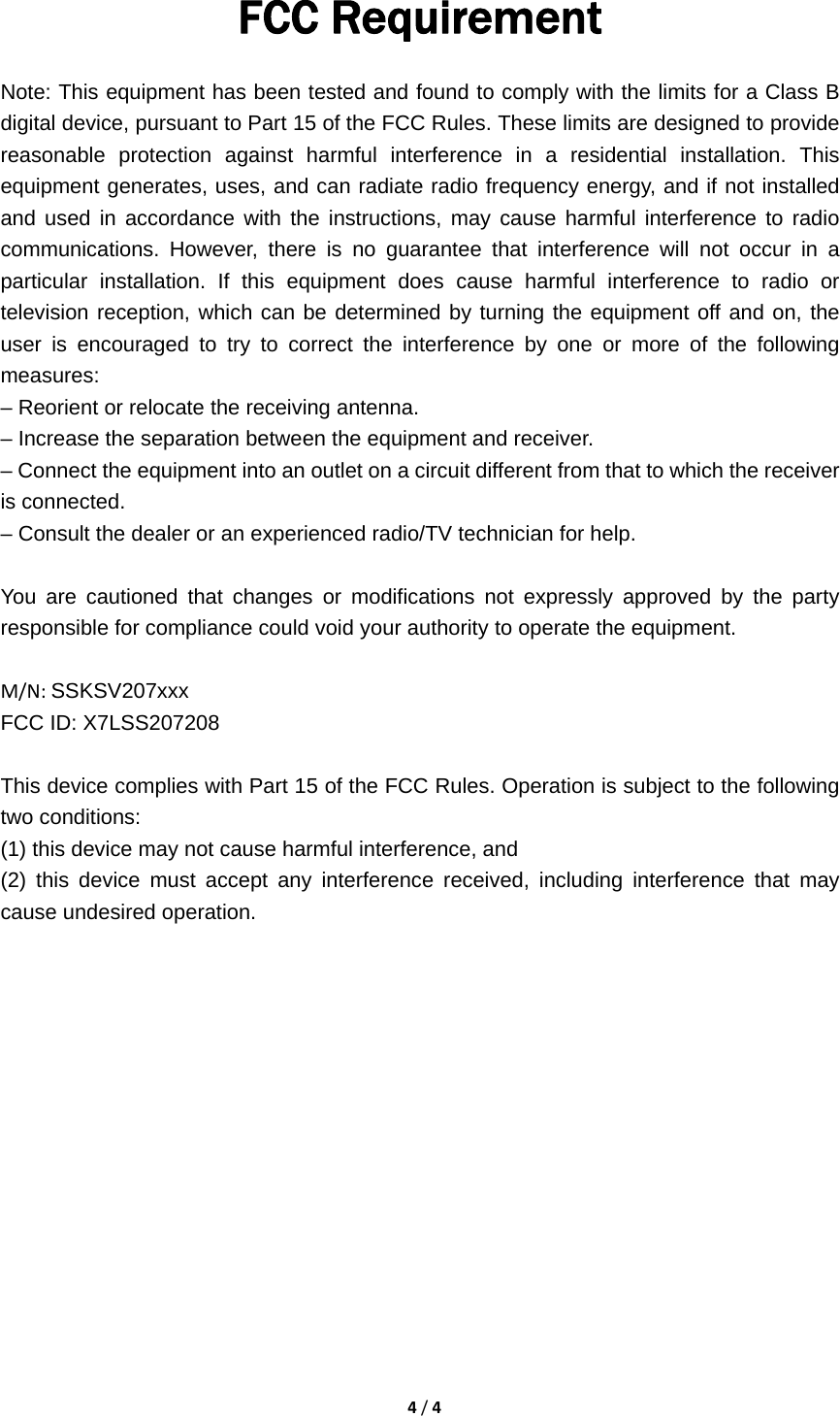 FCC Requirement

Note: This equipment has been tested and found to comply with the limits for a Class B digital device, pursuant to Part 15 of the FCC Rules. These limits are designed to provide reasonable protection against harmful interference in a residential installation. This equipment generates, uses, and can radiate radio frequency energy, and if not installed and used in accordance with the instructions, may cause harmful interference to radio communications. However, there is no guarantee that interference will not occur in a particular installation. If this equipment does cause harmful interference to radio or television reception, which can be determined by turning the equipment off and on, the user is encouraged to try to correct the interference by one or more of the following measures:
– Reorient or relocate the receiving antenna.
– Increase the separation between the equipment and receiver.
– Connect the equipment into an outlet on a circuit different from that to which the receiver is connected.
– Consult the dealer or an experienced radio/TV technician for help.

You are cautioned that changes or modifications not expressly approved by the party responsible for compliance could void your authority to operate the equipment.

M/N: SSKSV207xxx
FCC ID: X7LSS207208

This device complies with Part 15 of the FCC Rules. Operation is subject to the following two conditions:
(1) this device may not cause harmful interference, and
(2) this device must accept any interference received, including interference that may cause undesired operation.

4 / 4